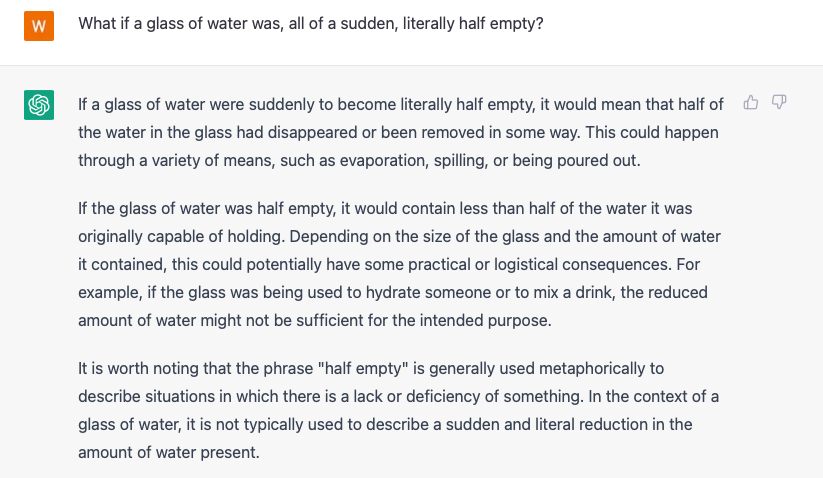 W

What if a glass of water was, all of a sudden, literally half empty?

If a glass of water were suddenly to become literally half empty, it would mean that half of the water in the glass had disappeared or been removed in some way. This could happen through a variety of means, such as evaporation, spilling, or being poured out.

If the glass of water was half empty, it would contain less than half of the water it was originally capable of holding. Depending on the size of the glass and the amount of water it contained, this could potentially have some practical or logistical consequences. For example, if the glass was being used to hydrate someone or to mix a drink, the reduced amount of water might not be sufficient for the intended purpose.

It is worth noting that the phrase "half empty" is generally used metaphorically to describe situations in which there is a lack or deficiency of something. In the context of a glass of water, it is not typically used to describe a sudden and literal reduction in the amount of water present.